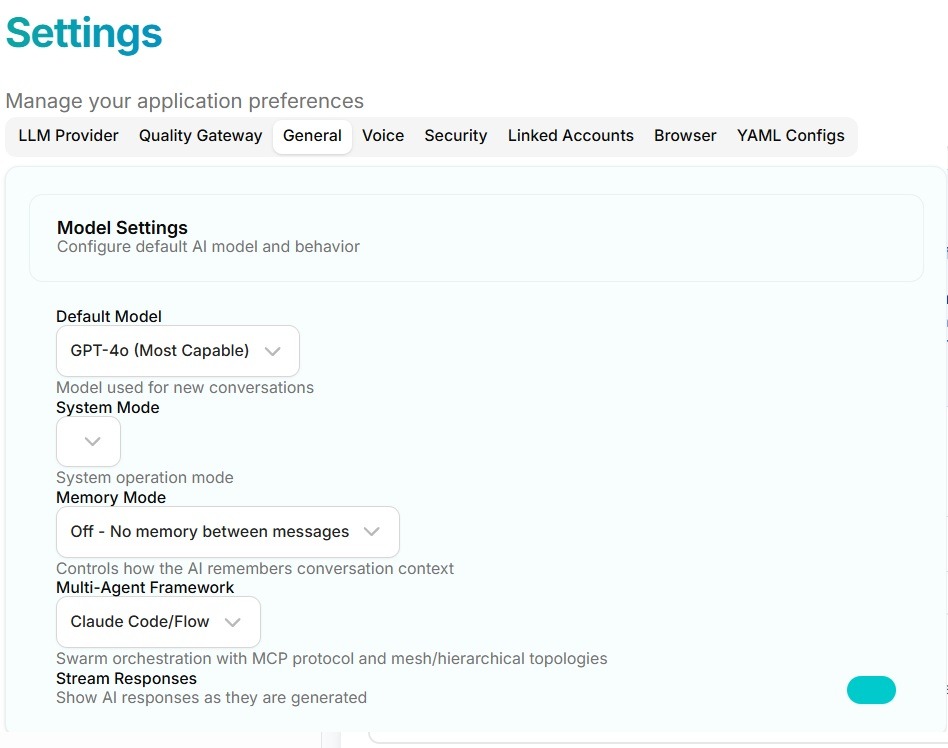 Settings

Manage your application preferences

LLM Provider Quality Gateway General Voice Security Linked Accounts Browser YAML Configs

Model Settings
Configure default AI model and behavior

Default Model
GPT-4o (Most Capable)
Model used for new conversations
System Mode

System operation mode
Memory Mode
Off - No memory between messages
Controls how the AI remembers conversation context
Multi-Agent Framework
Claude Code/Flow
Swarm orchestration with MCP protocol and mesh/hierarchical topologies
Stream Responses
Show AI responses as they are generated